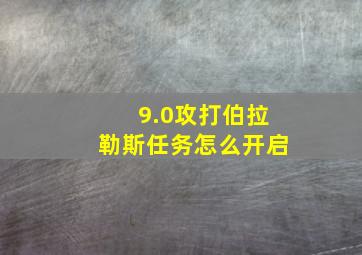 9.0攻打伯拉勒斯任务怎么开启